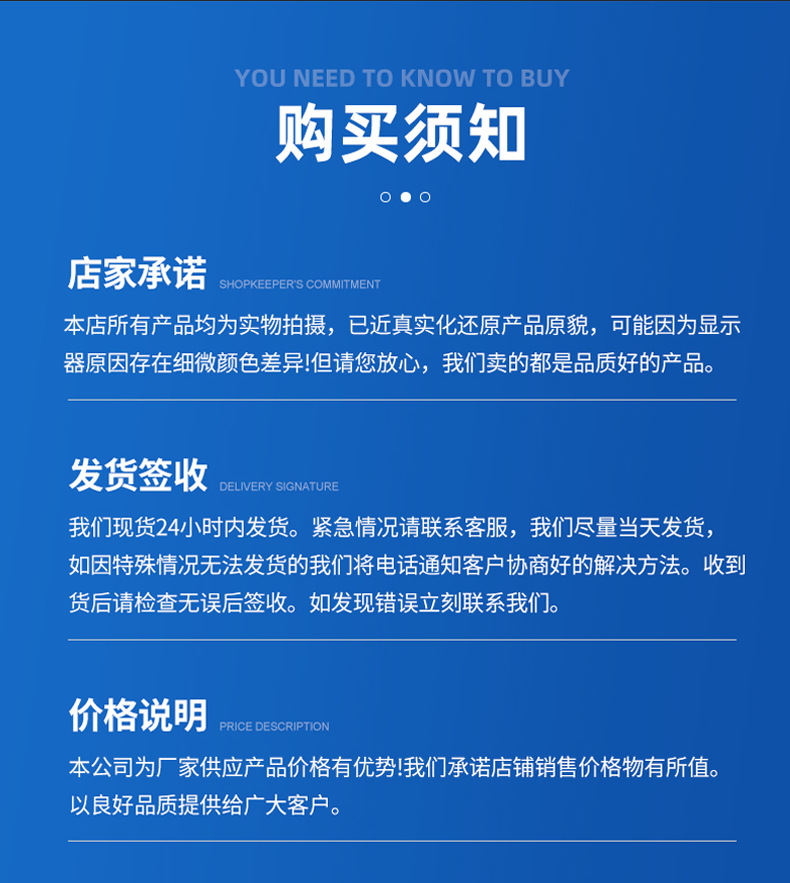 YOU NEED TO KNOW TO BUY
购买须知

店家承诺 SHOPKEEPER'S COMMITMENT

本店所有产品均为实物拍摄，已近真实化还原产品原貌，可能因为显示器原因存在细微颜色差异!但请您放心，我们卖的都是品质好的产品。

发货签收 DELIVERY SIGNATURE

我们现货24小时内发货。紧急情况请联系客服，我们尽量当天发货，如因特殊情况无法发货的我们将电话通知客户协商好的解决方法。收到货后请检查无误后签收。如发现错误立刻联系我们。

价格说明 PRICE DESCRIPTION

本公司为厂家供应产品价格有优势!我们承诺店铺销售价格物有所值。以良好品质提供给广大客户。